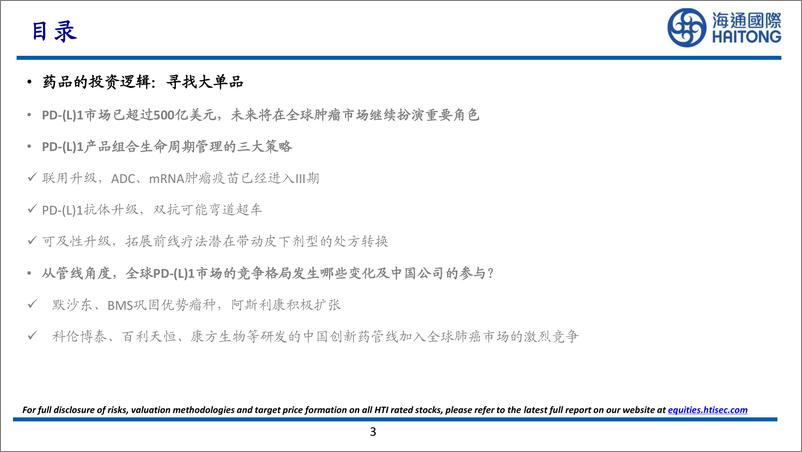 目录

海通國際
HAITONG

• 药品的投资逻辑：寻找大单品

• PD-(L)1市场已超过500亿美元，未来将在全球肿瘤市场继续扮演重要角色

• PD-(L)1产品组合生命周期管理的三大策略

✓ 联用升级，ADC、mRNA肿瘤疫苗已经进入III期

✓ PD-(L)1抗体升级，双抗可能弯道超车

✓ 可及性升级，拓展前线疗法潜在带动皮下剂型的处方转换

• 从管线角度，全球PD-(L)1市场的竞争格局发生哪些变化及中国公司的参与？

✓ 默沙东、BMS巩固优势瘤种，阿斯利康积极扩张

✓ 科伦博泰、百利天恒、康方生物等研发的中国创新药管线加入全球肺癌市场的激烈竞争

For full disclosure of risks, valuation methodologies and target price formation on all HTI rated stocks, please refer to the latest full report on our website at equities.htisec.com

3